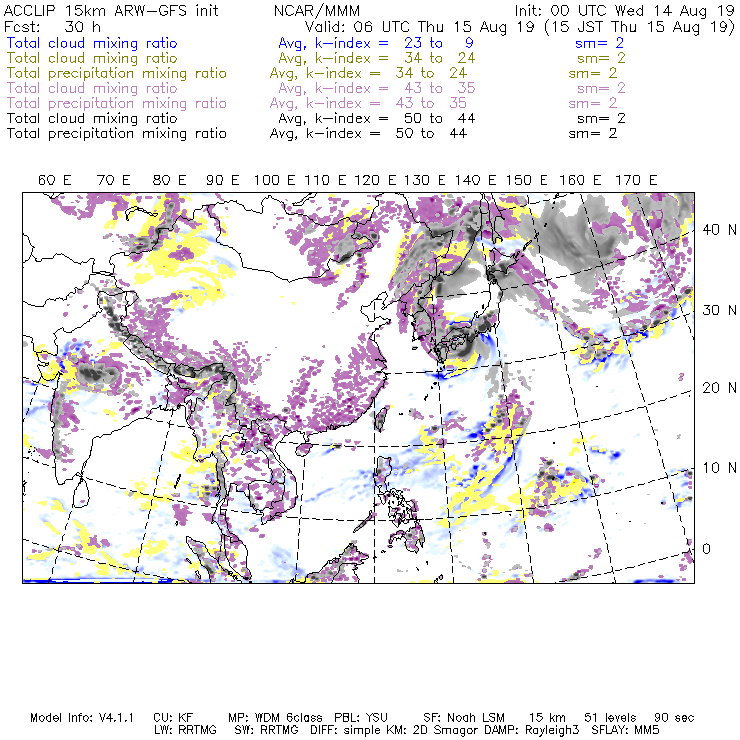 ACCLIP 15km ARW-GFS init NCAR/MMM Init: 00 UTC Wed 14 Aug 19
Fcst: 30 h Valid: 06 UTC Thu 15 Aug 19 (15 JST Thu 15 Aug 19)
Total cloud mixing ratio Avg, k-index = 23 to 9 sm= 2
Total cloud mixing ratio Avg, k-index = 34 to 24 sm= 2
Total precipitation mixing ratio Avg, k-index = 34 to 24 sm= 2
Total cloud mixing ratio Avg, k-index = 43 to 35 sm= 2
Total precipitation mixing ratio Avg, k-index = 43 to 35 sm= 2
Total cloud mixing ratio Avg, k-index = 50 to 44 sm= 2
Total precipitation mixing ratio Avg, k-index = 50 to 44 sm= 2

60 E 70 E 80 E 90 E 100 E 110 E 120 E 130 E 140 E 150 E 160 E 170 E

40 N
30 N
20 N
10 N
0

Model Info: V4.1.1 CU: KF MP: WDM 6class PBL: YSU SF: Noah LSM 15 km 51 levels 90 sec
LW: RRTMG SW: RRTMG DIFF: simple KM: 2D Smagor DAMP: Rayleigh3 SFLAY: MM5